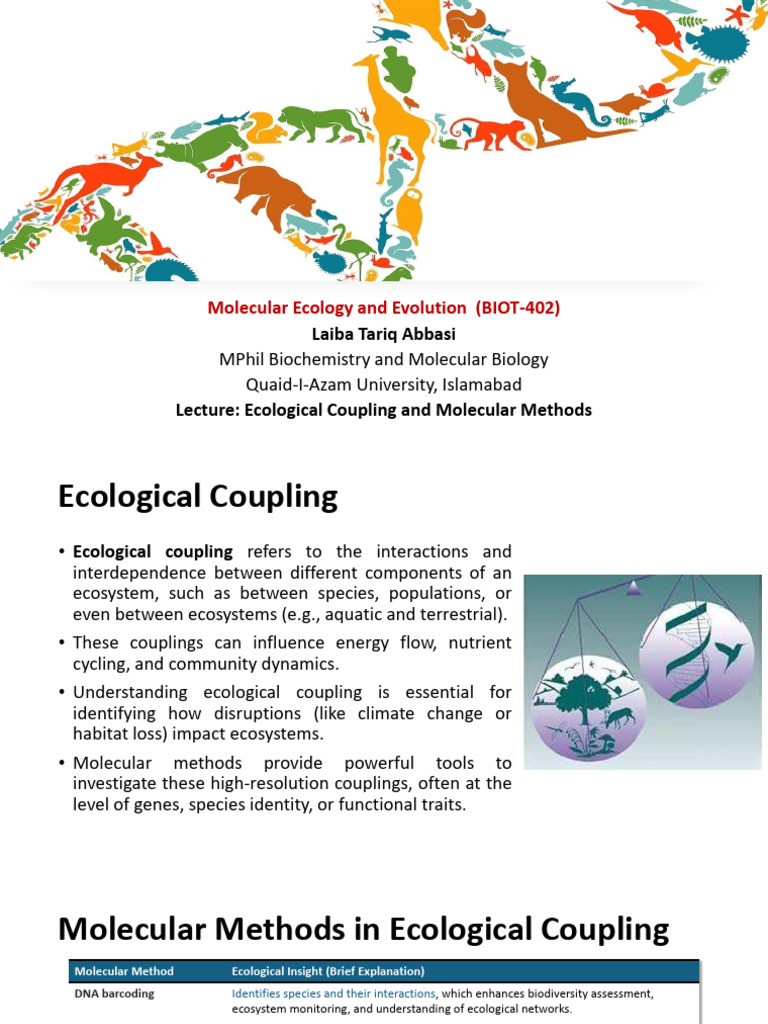 Molecular Ecology and Evolution (BIOT-402)
Laiba Tariq Abbasi
MPhil Biochemistry and Molecular Biology
Quaid-I-Azam University, Islamabad
Lecture: Ecological Coupling and Molecular Methods

Ecological Coupling

• Ecological coupling refers to the interactions and interdependence between different components of an ecosystem, such as between species, populations, or even between ecosystems (e.g., aquatic and terrestrial).
• These couplings can influence energy flow, nutrient cycling, and community dynamics.
• Understanding ecological coupling is essential for identifying how disruptions (like climate change or habitat loss) impact ecosystems.
• Molecular methods provide powerful tools to investigate these high-resolution couplings, often at the level of genes, species identity, or functional traits.

Molecular Methods in Ecological Coupling

| Molecular Method | Ecological Insight (Brief Explanation) |
|---|---|
| DNA barcoding | Identifies species and their interactions, which enhances biodiversity assessment, ecosystem monitoring, and understanding of ecological networks. |